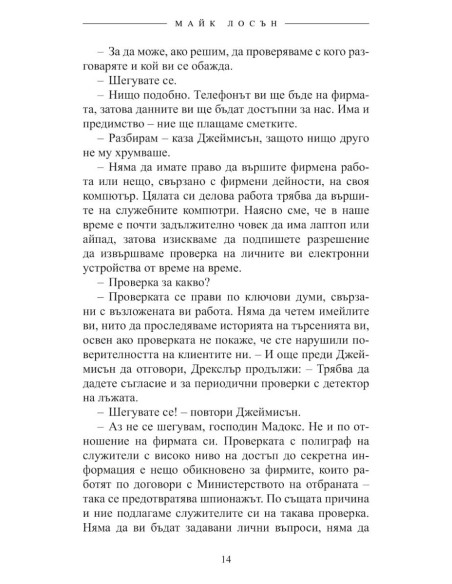 МАЙК ЛОСЪН

– За да може, ако решим, да проверяваме с кого разговаряте и кой ви се обажда.

– Шегувате се.

– Нищо подобно. Телефонът ви ще бъде на фирмата, затова данните ви ще бъдат достъпни за нас. Има и предимство – ние ще плащаме сметките.

– Разбирам – каза Джеймисън, защото нищо друго не му хрумваше.

– Няма да имате право да вършите фирмена работа или нещо, свързано с фирмени дейности, на своя компютър. Цялата си делова работа трябва да вършите на служебните компютри. Наясно сме, че в наше време е почти задължително човек да има лаптоп или айпад, затова изискваме да подпишете разрешение да извършваме проверка на личните ви електронни устройства от време на време.

– Проверка за какво?

– Проверката се прави по ключови думи, свързани с възложената ви работа. Няма да четем имейлите ви, нито да проследяваме историята на търсенията ви, освен ако проверката не покаже, че сте нарушили поверителността на клиентите ни. – И още преди Джеймисън да отговори, Дрекслър продължи: – Трябва да дадете съгласие и за периодични проверки с детектор на лъжата.

– Шегувате се! – повтори Джеймисън.

– Аз не се шегувам, господин Мадокс. Не и по отношение на фирмата си. Проверката с полиграф на служители с високо ниво на достъп до секретна информация е нещо обикновено за фирмите, които работят по договори с Министерството на отбраната – така се предотвратява шпионажът. По същата причина и ние подлагаме служителите си на такава проверка. Няма да ви бъдат задавани лични въпроси, няма да

14